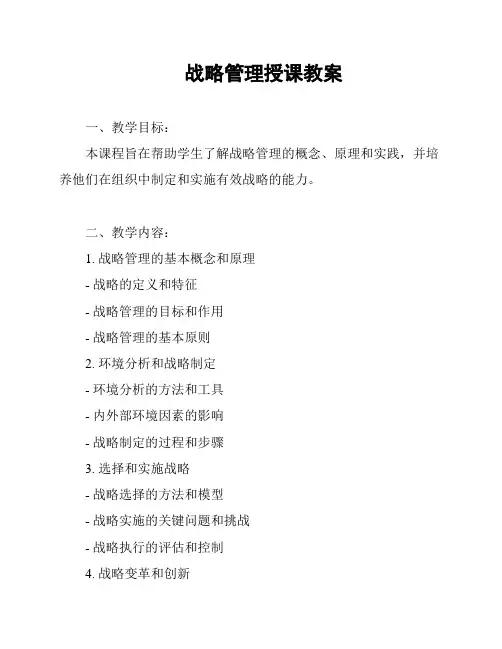 战略管理授课教案

一、教学目标：

本课程旨在帮助学生了解战略管理的概念、原理和实践，并培养他们在组织中制定和实施有效战略的能力。

二、教学内容：

1. 战略管理的基本概念和原理

- 战略的定义和特征

- 战略管理的目标和作用

- 战略管理的基本原则

2. 环境分析和战略制定

- 环境分析的方法和工具

- 内外部环境因素的影响

- 战略制定的过程和步骤

3. 选择和实施战略

- 战略选择的方法和模型

- 战略实施的关键问题和挑战

- 战略执行的评估和控制

4. 战略变革和创新